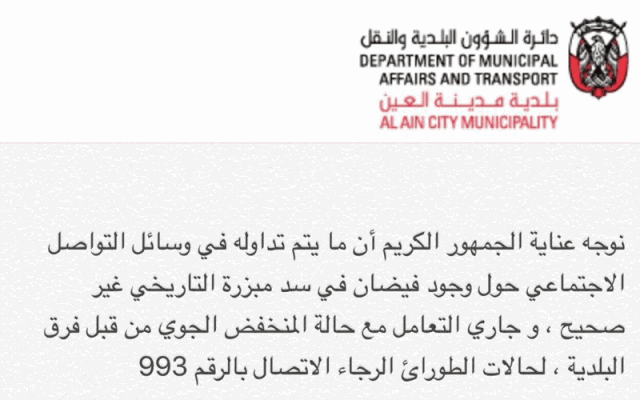 دائرة الشؤون البلدية والنقل
DEPARTMENT OF MUNICIPAL AFFAIRS AND TRANSPORT
بلدية مدينة العين
AL AIN CITY MUNICIPALITY

نوجه عناية الجمهور الكريم أن ما يتم تداوله في وسائل التواصل الاجتماعي حول وجود فيضان في سد مبزرة التاريخي غير صحيح ، و جاري التعامل مع حالة المنخفض الجوي من قبل فرق البلدية ، لحالات الطوارئ الرجاء الاتصال بالرقم 993